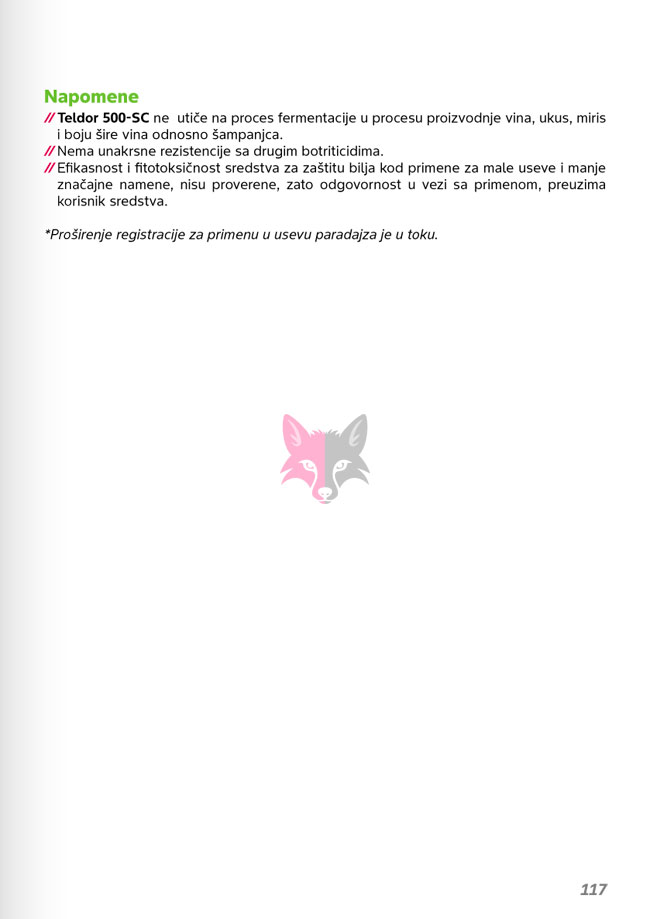 Napomene

// Teldor 500-SC ne utiče na proces fermentacije u procesu proizvodnje vina, ukus, miris i boju šire vina odnosno šampanjca.
// Nema unakrsne rezistencije sa drugim botriticidima.
// Efikasnost i fitotoksičnost sredstva za zaštitu bilja kod primene za male useve i manje značajne namene, nisu proverene, zato odgovornost u vezi sa primenom, preuzima korisnik sredstva.

*Proširenje registracije za primenu u usevu paradajza je u toku.

117